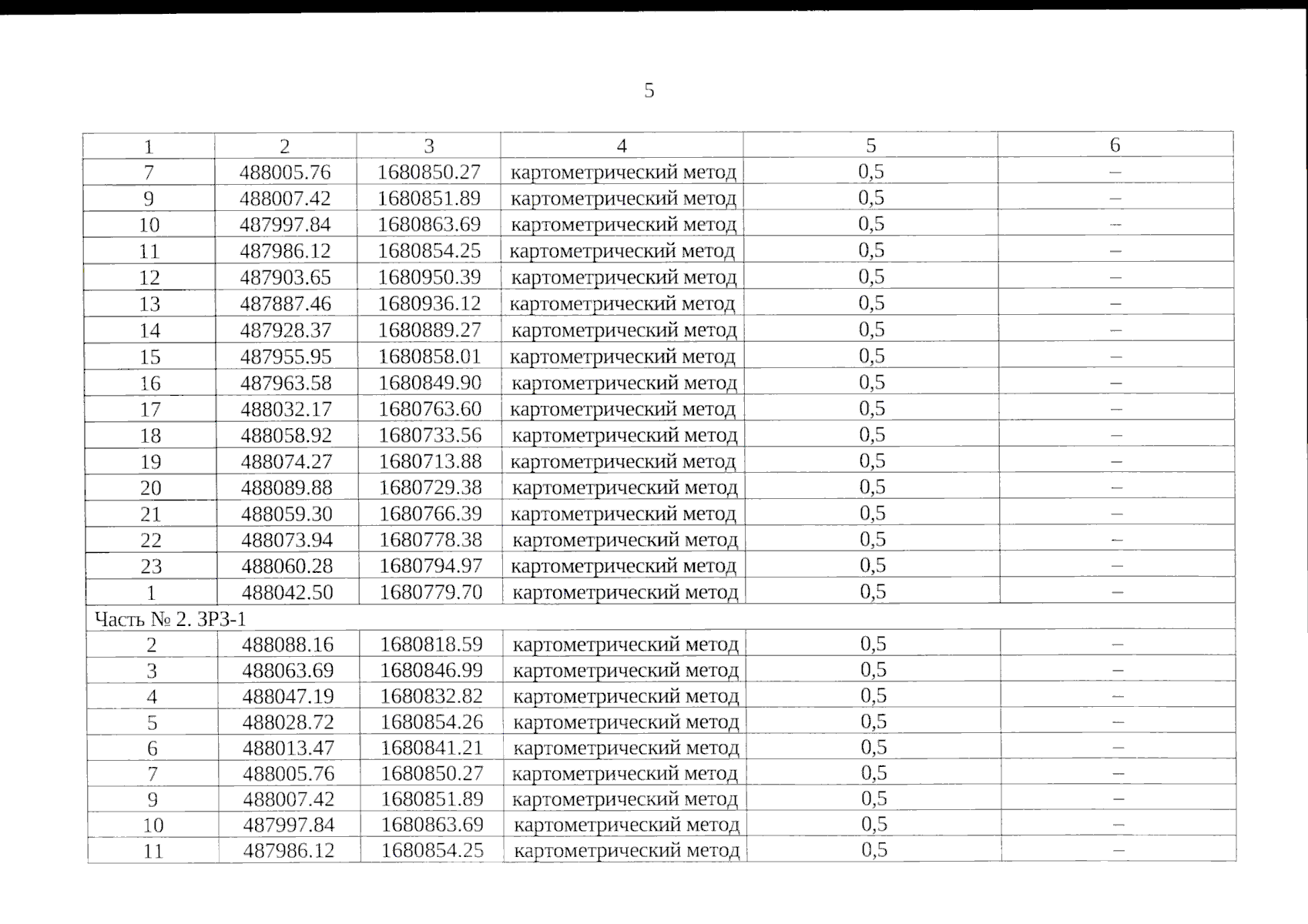 5

| 1 | 2 | 3 | 4 | 5 | 6 |
|---|---|---|---|---|---|
| 7 | 488005.76 | 1680850.27 | картометрический метод | 0,5 | – |
| 9 | 488007.42 | 1680851.89 | картометрический метод | 0,5 | – |
| 10 | 487997.84 | 1680863.69 | картометрический метод | 0,5 | – |
| 11 | 487986.12 | 1680854.25 | картометрический метод | 0,5 | – |
| 12 | 487903.65 | 1680950.39 | картометрический метод | 0,5 | – |
| 13 | 487887.46 | 1680936.12 | картометрический метод | 0,5 | – |
| 14 | 487928.37 | 1680889.27 | картометрический метод | 0,5 | – |
| 15 | 487955.95 | 1680858.01 | картометрический метод | 0,5 | – |
| 16 | 487963.58 | 1680849.90 | картометрический метод | 0,5 | – |
| 17 | 488032.17 | 1680763.60 | картометрический метод | 0,5 | – |
| 18 | 488058.92 | 1680733.56 | картометрический метод | 0,5 | – |
| 19 | 488074.27 | 1680713.88 | картометрический метод | 0,5 | – |
| 20 | 488089.88 | 1680729.38 | картометрический метод | 0,5 | – |
| 21 | 488059.30 | 1680766.39 | картометрический метод | 0,5 | – |
| 22 | 488073.94 | 1680778.38 | картометрический метод | 0,5 | – |
| 23 | 488060.28 | 1680794.97 | картометрический метод | 0,5 | – |
| 1 | 488042.50 | 1680779.70 | картометрический метод | 0,5 | – |
| Часть № 2. ЗРЗ-1 | | | | | |
| 2 | 488088.16 | 1680818.59 | картометрический метод | 0,5 | – |
| 3 | 488063.69 | 1680846.99 | картометрический метод | 0,5 | – |
| 4 | 488047.19 | 1680832.82 | картометрический метод | 0,5 | – |
| 5 | 488028.72 | 1680854.26 | картометрический метод | 0,5 | – |
| 6 | 488013.47 | 1680841.21 | картометрический метод | 0,5 | – |
| 7 | 488005.76 | 1680850.27 | картометрический метод | 0,5 | – |
| 9 | 488007.42 | 1680851.89 | картометрический метод | 0,5 | – |
| 10 | 487997.84 | 1680863.69 | картометрический метод | 0,5 | – |
| 11 | 487986.12 | 1680854.25 | картометрический метод | 0,5 | – |